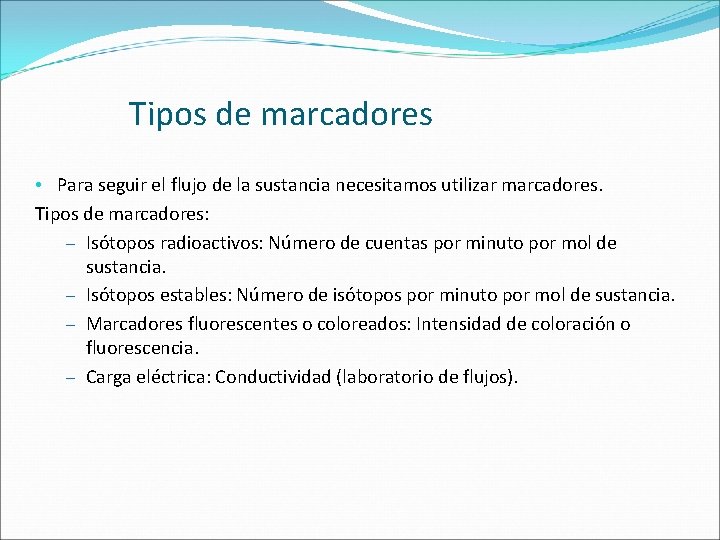 Tipos de marcadores

• Para seguir el flujo de la sustancia necesitamos utilizar marcadores.

Tipos de marcadores:

– Isótopos radioactivos: Número de cuentas por minuto por mol de sustancia.
– Isótopos estables: Número de isótopos por minuto por mol de sustancia.
– Marcadores fluorescentes o coloreados: Intensidad de coloración o fluorescencia.
– Carga eléctrica: Conductividad (laboratorio de flujos).